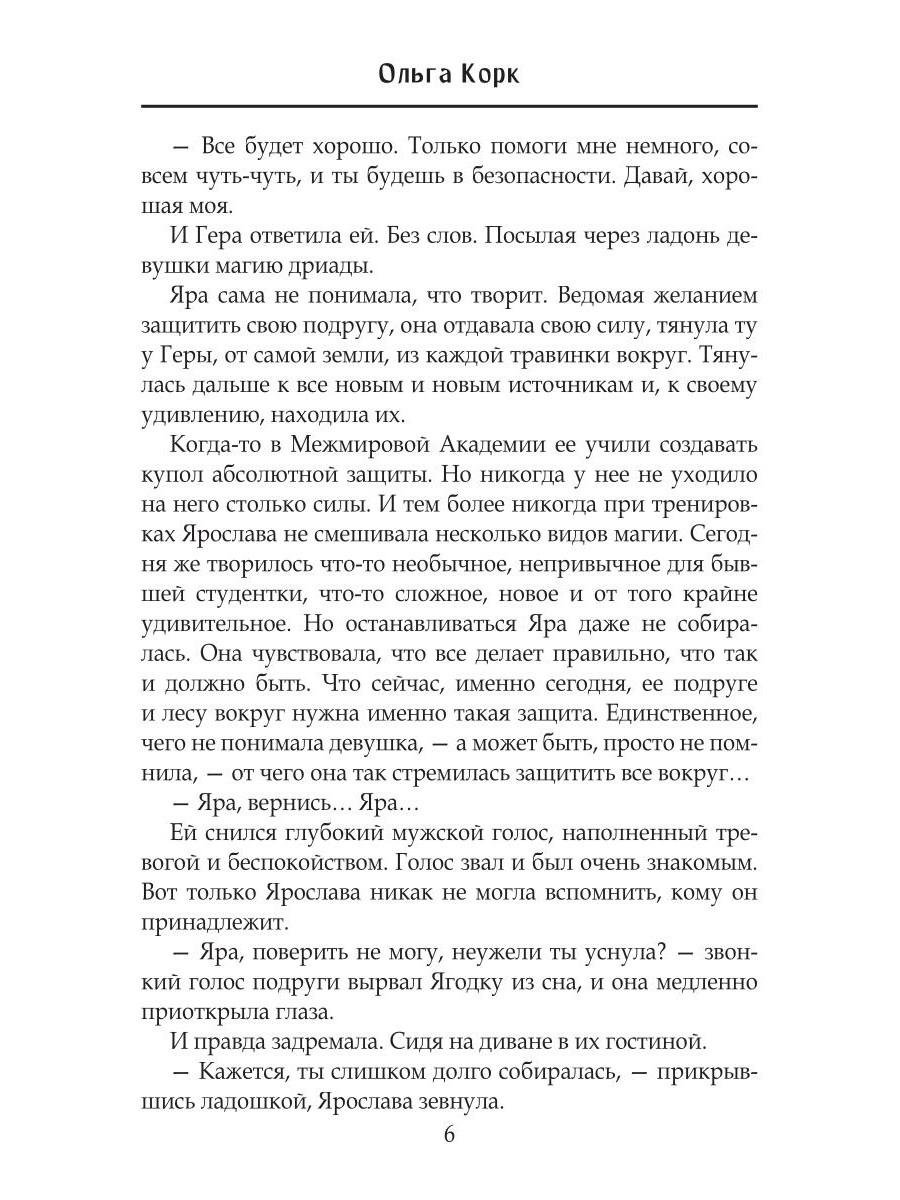 Ольга Корк

— Все будет хорошо. Только помоги мне немного, совсем чуть-чуть, и ты будешь в безопасности. Давай, хорошая моя.

И Гера ответила ей. Без слов. Посылая через ладонь девушки магию дриады.

Яра сама не понимала, что творит. Ведомая желанием защитить свою подругу, она отдавала свою силу, тянула ту у Геры, от самой земли, из каждой травинки вокруг. Тянулась дальше к все новым и новым источникам и, к своему удивлению, находила их.

Когда-то в Межмировой Академии ее учили создавать купол абсолютной защиты. Но никогда у нее не уходило на него столько силы. И тем более никогда при тренировках Ярослава не смешивала несколько видов магии. Сегодня же творилось что-то необычное, непривычное для бывшей студентки, что-то сложное, новое и от того крайне удивительное. Но останавливаться Яра даже не собиралась. Она чувствовала, что все делает правильно, что так и должно быть. Что сейчас, именно сегодня, ее подруге и лесу вокруг нужна именно такая защита. Единственное, чего не понимала девушка, — а может быть, просто не помнила, — от чего она так стремилась защитить все вокруг…

— Яра, вернись… Яра…

Ей снился глубокий мужской голос, наполненный тревогой и беспокойством. Голос звал и был очень знакомым. Вот только Ярослава никак не могла вспомнить, кому он принадлежит.

— Яра, поверить не могу, неужели ты уснула? — звонкий голос подруги вырвал Ягодку из сна, и она медленно приоткрыла глаза.

И правда задремала. Сидя на диване в их гостиной.

— Кажется, ты слишком долго собиралась, — прикрывшись ладошкой, Ярослава зевнула.

6